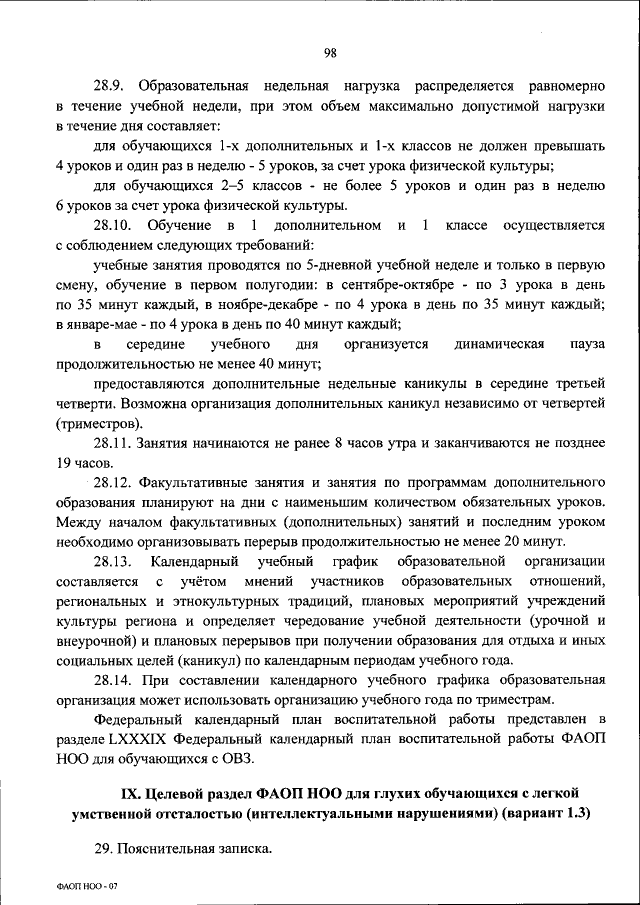 98

28.9. Образовательная недельная нагрузка распределяется равномерно в течение учебной недели, при этом объем максимально допустимой нагрузки в течение дня составляет:

для обучающихся 1-х дополнительных и 1-х классов не должен превышать 4 уроков и один раз в неделю - 5 уроков, за счет урока физической культуры;

для обучающихся 2–5 классов - не более 5 уроков и один раз в неделю 6 уроков за счет урока физической культуры.

28.10. Обучение в 1 дополнительном и 1 классе осуществляется с соблюдением следующих требований:

учебные занятия проводятся по 5-дневной учебной неделе и только в первую смену, обучение в первом полугодии: в сентябре-октябре - по 3 урока в день по 35 минут каждый, в ноябре-декабре - по 4 урока в день по 35 минут каждый; в январе-мае - по 4 урока в день по 40 минут каждый;

в середине учебного дня организуется динамическая пауза продолжительностью не менее 40 минут;

предоставляются дополнительные недельные каникулы в середине третьей четверти. Возможна организация дополнительных каникул независимо от четвертей (триместров).

28.11. Занятия начинаются не ранее 8 часов утра и заканчиваются не позднее 19 часов.

28.12. Факультативные занятия и занятия по программам дополнительного образования планируют на дни с наименьшим количеством обязательных уроков. Между началом факультативных (дополнительных) занятий и последним уроком необходимо организовывать перерыв продолжительностью не менее 20 минут.

28.13. Календарный учебный график образовательной организации составляется с учётом мнений участников образовательных отношений, региональных и этнокультурных традиций, плановых мероприятий учреждений культуры региона и определяет чередование учебной деятельности (урочной и внеурочной) и плановых перерывов при получении образования для отдыха и иных социальных целей (каникул) по календарным периодам учебного года.

28.14. При составлении календарного учебного графика образовательная организация может использовать организацию учебного года по триместрам.

Федеральный календарный план воспитательной работы представлен в разделе LXXXIX Федеральный календарный план воспитательной работы ФАОП НОО для обучающихся с ОВЗ.

IX. Целевой раздел ФАОП НОО для глухих обучающихся с легкой умственной отсталостью (интеллектуальными нарушениями) (вариант 1.3)

29. Пояснительная записка.

ФАОП НОО - 07